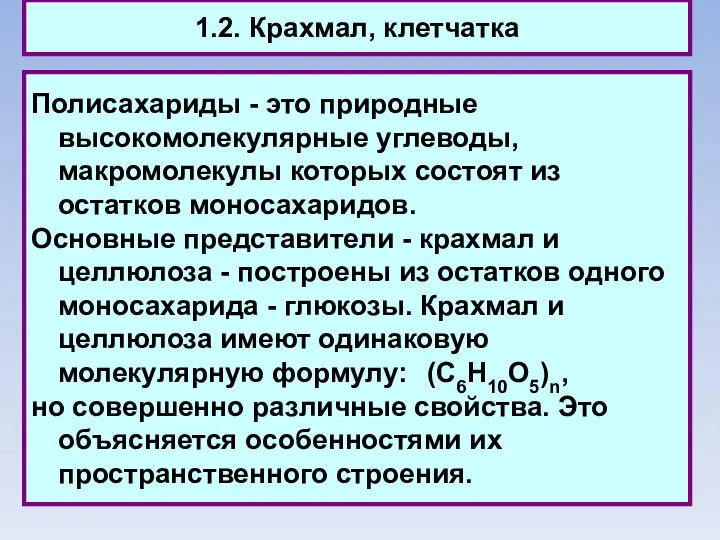 1.2. Крахмал, клетчатка

Полисахариды - это природные высокомолекулярные углеводы, макромолекулы которых состоят из остатков моносахаридов.

Основные представители - крахмал и целлюлоза - построены из остатков одного моносахарида - глюкозы. Крахмал и целлюлоза имеют одинаковую молекулярную формулу: $(C_6H_{10}O_5)_n$,

но совершенно различные свойства. Это объясняется особенностями их пространственного строения.